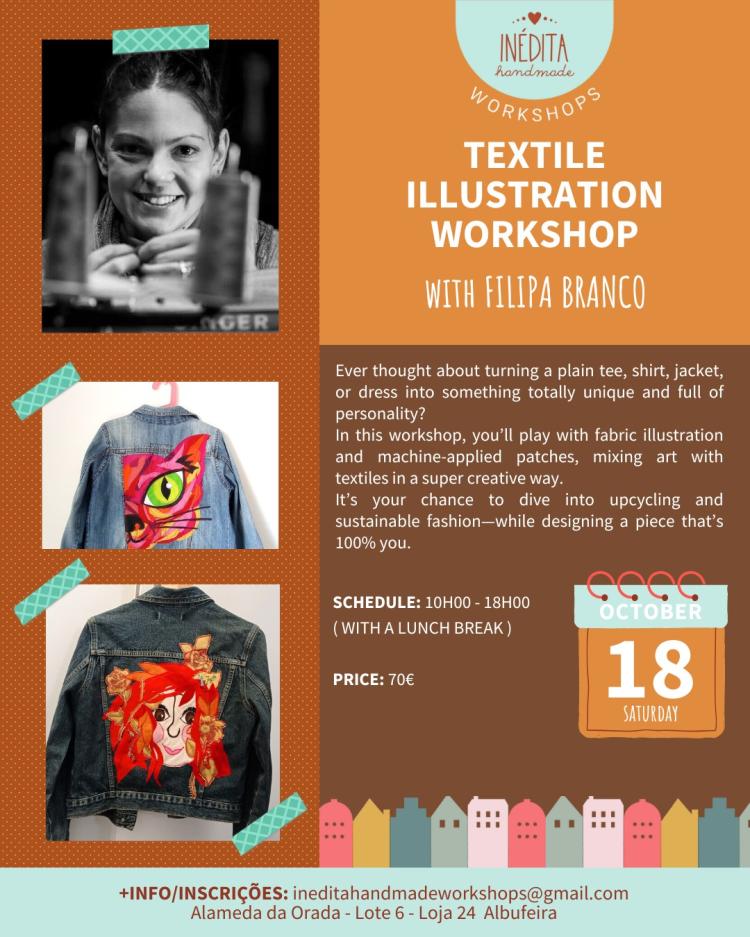 INÉDITA
handmade
WORKSHOPS

TEXTILE ILLUSTRATION WORKSHOP

WITH FILIPA BRANCO

Ever thought about turning a plain tee, shirt, jacket, or dress into something totally unique and full of personality?
In this workshop, you'll play with fabric illustration and machine-applied patches, mixing art with textiles in a super creative way.
It's your chance to dive into upcycling and sustainable fashion—while designing a piece that's 100% you.

SCHEDULE: 10H00 - 18H00
( WITH A LUNCH BREAK )

PRICE: 70€

OCTOBER
18
SATURDAY

+INFO/INSCRIÇÕES: ineditahandmadeworkshops@gmail.com
Alameda da Orada - Lote 6 - Loja 24 Albufeira